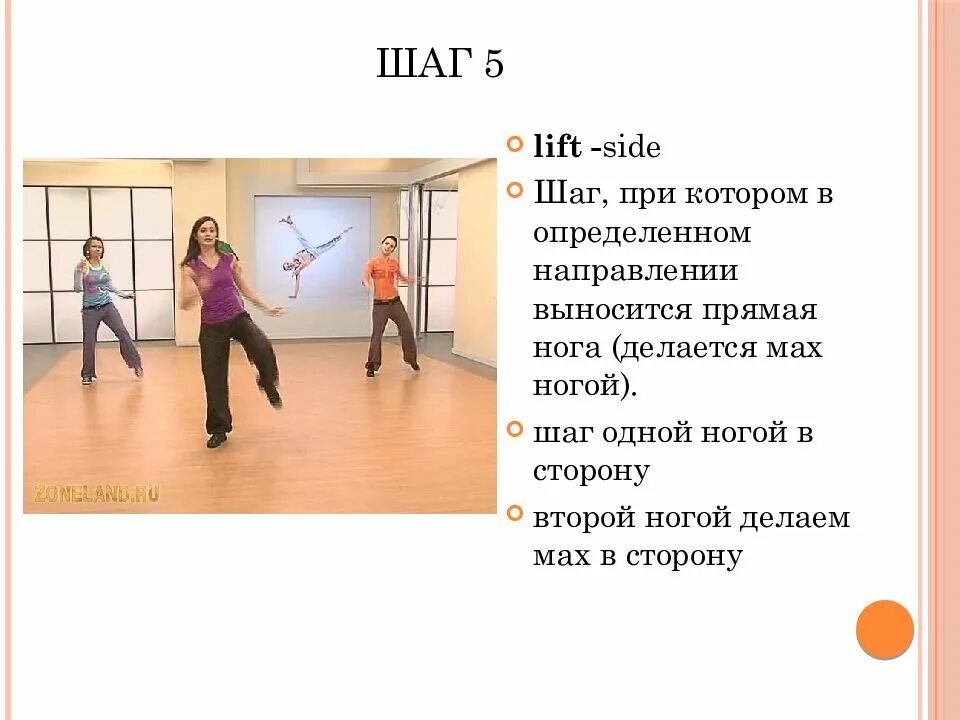 ШАГ 5

ZONELAND.RU

lift -side

Шаг, при котором в определенном направлении выносится прямая нога (делается мах ногой).

шаг одной ногой в сторону

второй ногой делаем мах в сторону